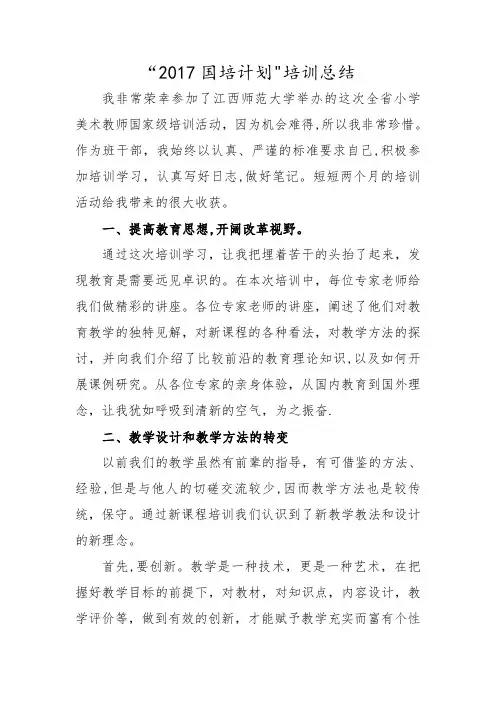 “2017 国培计划"培训总结

我非常荣幸参加了江西师范大学举办的这次全省小学美术教师国家级培训活动，因为机会难得,所以我非常珍惜。作为班干部，我始终以认真、严谨的标准要求自己,积极参加培训学习，认真写好日志,做好笔记。短短两个月的培训活动给我带来的很大收获。

一、提高教育思想,开阔改革视野。

通过这次培训学习，让我把埋着苦干的头抬了起来，发现教育是需要远见卓识的。在本次培训中，每位专家老师给我们做精彩的讲座。各位专家老师的讲座，阐述了他们对教育教学的独特见解，对新课程的各种看法，对教学方法的探讨，并向我们介绍了比较前沿的教育理论知识,以及如何开展课例研究。从各位专家的亲身体验，从国内教育到国外理念，让我犹如呼吸到清新的空气，为之振奋.

二、教学设计和教学方法的转变

以前我们的教学虽然有前辈的指导，有可借鉴的方法、经验,但是与他人的切磋交流较少,因而教学方法也是较传统，保守。通过新课程培训我们认识到了新教学教法和设计的新理念。

首先,要创新。教学是一种技术，更是一种艺术，在把握好教学目标的前提下，对教材，对知识点，内容设计，教学评价等，做到有效的创新，才能赋予教学充实而富有个性